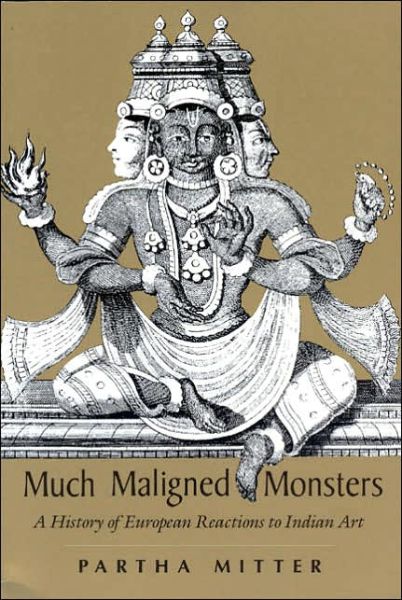 Much Maligned Monsters

A History of European Reactions to Indian Art

PARTHA MITTER